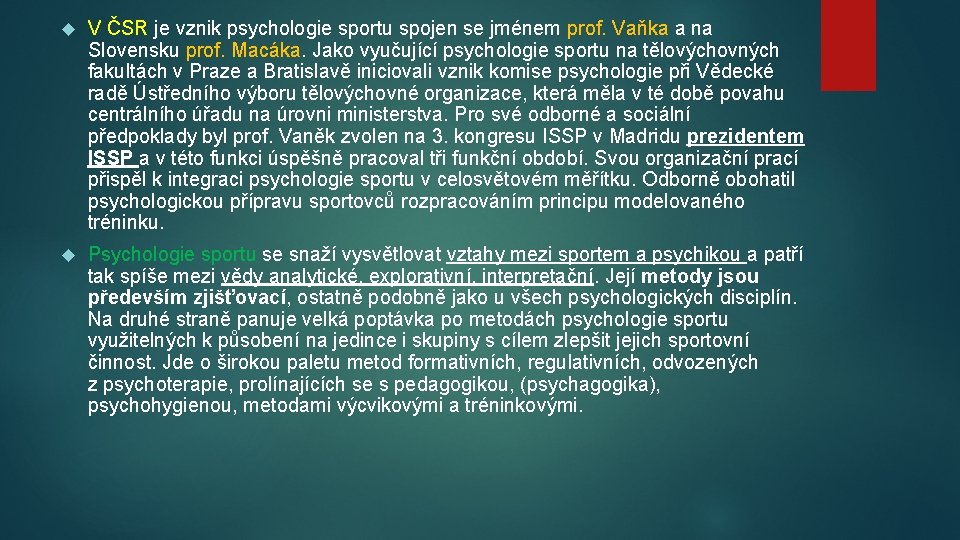 V ČSR je vznik psychologie sportu spojen se jménem prof. Vaňka a na Slovensku prof. Macáka. Jako vyučující psychologie sportu na tělovýchovných fakultách v Praze a Bratislavě iniciovali vznik komise psychologie při Vědecké radě Ústředního výboru tělovýchovné organizace, která měla v té době povahu centrálního úřadu na úrovni ministerstva. Pro své odborné a sociální předpoklady byl prof. Vaněk zvolen na 3. kongresu ISSP v Madridu prezidentem ISSP a v této funkci úspěšně pracoval tři funkční období. Svou organizační prací přispěl k integraci psychologie sportu v celosvětovém měřítku. Odborně obohatil psychologickou přípravu sportovců rozpracováním principu modelovaného tréninku.

Psychologie sportu se snaží vysvětlovat vztahy mezi sportem a psychikou a patří tak spíše mezi vědy analytické, explorativní, interpretační. Její metody jsou především zjišťovací, ostatně podobně jako u všech psychologických disciplín. Na druhé straně panuje velká poptávka po metodách psychologie sportu využitelných k působení na jedince i skupiny s cílem zlepšit jejich sportovní činnost. Jde o širokou paletu metod formativních, regulativních, odvozených z psychoterapie, prolínajících se s pedagogikou, (psychagogika), psychohygienou, metodami výcvikovými a tréninkovými.